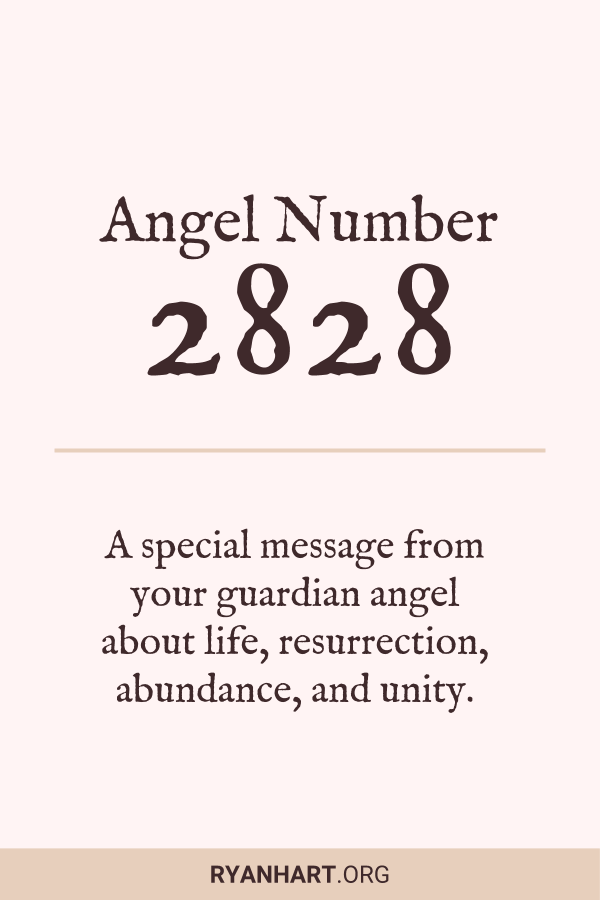 Angel Number
2828

A special message from your guardian angel about life, resurrection, abundance, and unity.

RYANHART.ORG